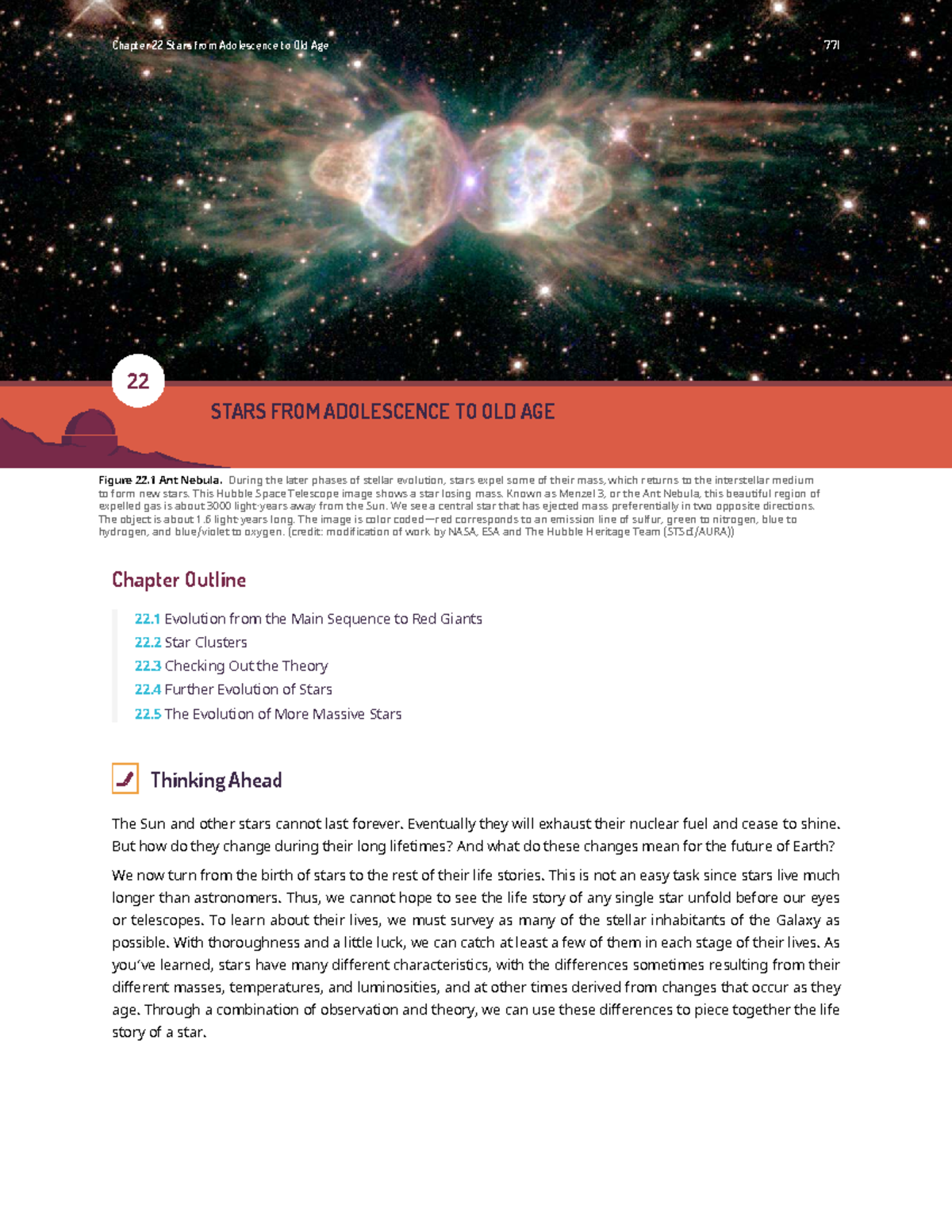 Chapter 22 Stars from Adolescence to Old Age

771

22

STARS FROM ADOLESCENCE TO OLD AGE

Figure 22.1 Ant Nebula. During the later phases of stellar evolution, stars expel some of their mass, which returns to the interstellar medium to form new stars. This Hubble Space Telescope image shows a star losing mass. Known as Menzel 3, or the Ant Nebula, this beautiful region of expelled gas is about 3000 light-years away from the Sun. We see a central star that has ejected mass preferentially in two opposite directions. The object is about 1.6 light-years long. The image is color coded—red corresponds to an emission line of sulfur, green to nitrogen, blue to hydrogen, and blue/violet to oxygen. (credit: modification of work by NASA, ESA and The Hubble Heritage Team (STScI/AURA))

Chapter Outline

22.1 Evolution from the Main Sequence to Red Giants
22.2 Star Clusters
22.3 Checking Out the Theory
22.4 Further Evolution of Stars
22.5 The Evolution of More Massive Stars

Thinking Ahead

The Sun and other stars cannot last forever. Eventually they will exhaust their nuclear fuel and cease to shine. But how do they change during their long lifetimes? And what do these changes mean for the future of Earth?

We now turn from the birth of stars to the rest of their life stories. This is not an easy task since stars live much longer than astronomers. Thus, we cannot hope to see the life story of any single star unfold before our eyes or telescopes. To learn about their lives, we must survey as many of the stellar inhabitants of the Galaxy as possible. With thoroughness and a little luck, we can catch at least a few of them in each stage of their lives. As you've learned, stars have many different characteristics, with the differences sometimes resulting from their different masses, temperatures, and luminosities, and at other times derived from changes that occur as they age. Through a combination of observation and theory, we can use these differences to piece together the life story of a star.